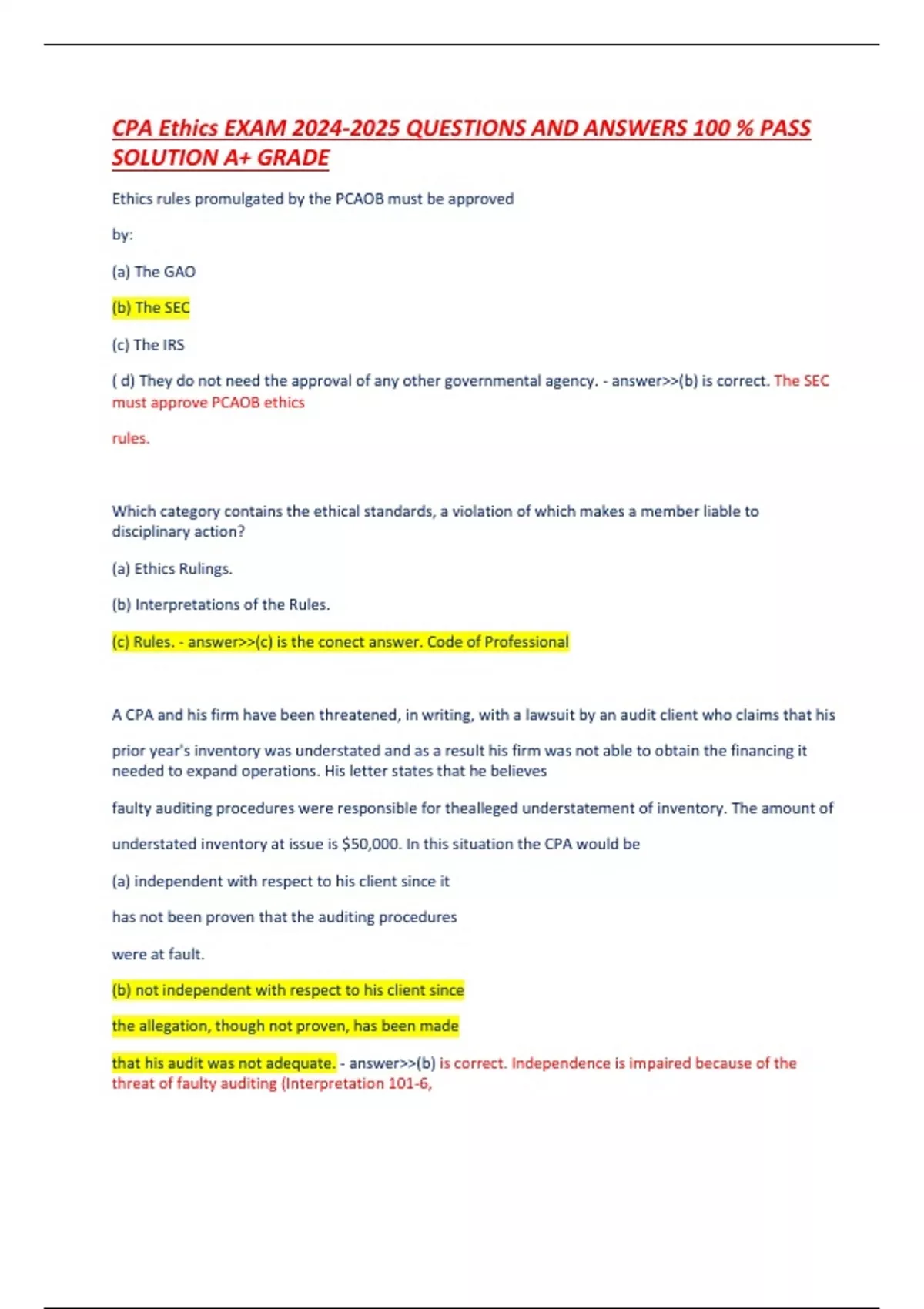 CPA Ethics EXAM 2024-2025 QUESTIONS AND ANSWERS 100 % PASS SOLUTION A+ GRADE

Ethics rules promulgated by the PCAOB must be approved

by:

(a) The GAO

(b) The SEC

(c) The IRS

( d) They do not need the approval of any other governmental agency. - answer>>(b) is correct. The SEC must approve PCAOB ethics

rules.

Which category contains the ethical standards, a violation of which makes a member liable to disciplinary action?

(a) Ethics Rulings.

(b) Interpretations of the Rules.

(c) Rules. - answer>>(c) is the conect answer. Code of Professional

A CPA and his firm have been threatened, in writing, with a lawsuit by an audit client who claims that his

prior year's inventory was understated and as a result his firm was not able to obtain the financing it needed to expand operations. His letter states that he believes

faulty auditing procedures were responsible for thealleged understatement of inventory. The amount of

understated inventory at issue is $50,000. In this situation the CPA would be

(a) independent with respect to his client since it

has not been proven that the auditing procedures

were at fault.

(b) not independent with respect to his client since

the allegation, though not proven, has been made

that his audit was not adequate. - answer>>(b) is correct. Independence is impaired because of the threat of faulty auditing (Interpretation 101-6,